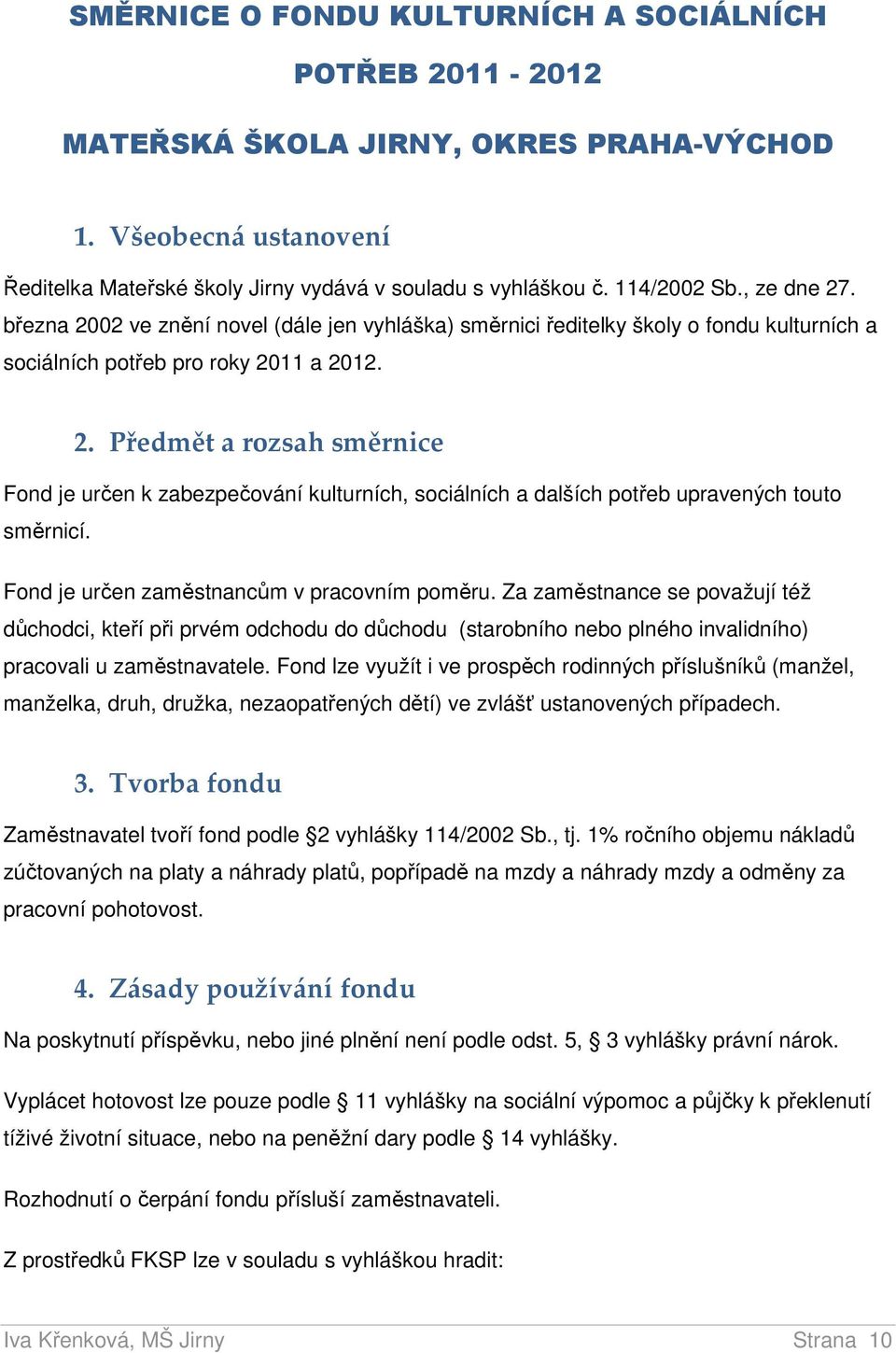 SMĚRNICE O FONDU KULTURNÍCH A SOCIÁLNÍCH POTŘEB 2011 - 2012

MATEŘSKÁ ŠKOLA JIRNY, OKRES PRAHA-VÝCHOD

1. Všeobecná ustanovení

Ředitelka Mateřské školy Jirny vydává v souladu s vyhláškou č. 114/2002 Sb., ze dne 27. března 2002 ve znění novel (dále jen vyhláška) směrnici ředitelky školy o fondu kulturních a sociálních potřeb pro roky 2011 a 2012.

2. Předmět a rozsah směrnice

Fond je určen k zabezpečování kulturních, sociálních a dalších potřeb upravených touto směrnicí.

Fond je určen zaměstnancům v pracovním poměru. Za zaměstnance se považují též důchodci, kteří při prvém odchodu do důchodu (starobního nebo plného invalidního) pracovali u zaměstnavatele. Fond lze využít i ve prospěch rodinných příslušníků (manžel, manželka, druh, družka, nezaopatřených dětí) ve zvlášť ustanovených případech.

3. Tvorba fondu

Zaměstnavatel tvoří fond podle §2 vyhlášky 114/2002 Sb., tj. 1% ročního objemu nákladů zúčtovaných na platy a náhrady platů, popřípadě na mzdy a náhrady mzdy a odměny za pracovní pohotovost.

4. Zásady používání fondu

Na poskytnutí příspěvku, nebo jiné plnění není podle odst. 5, § 3 vyhlášky právní nárok.

Vyplácet hotovost lze pouze podle § 11 vyhlášky na sociální výpomoc a půjčky k překlenutí tíživé životní situace, nebo na peněžní dary podle § 14 vyhlášky.

Rozhodnutí o čerpání fondu přísluší zaměstnavateli.

Z prostředků FKSP lze v souladu s vyhláškou hradit:

Iva Křenková, MŠ Jirny Strana 10